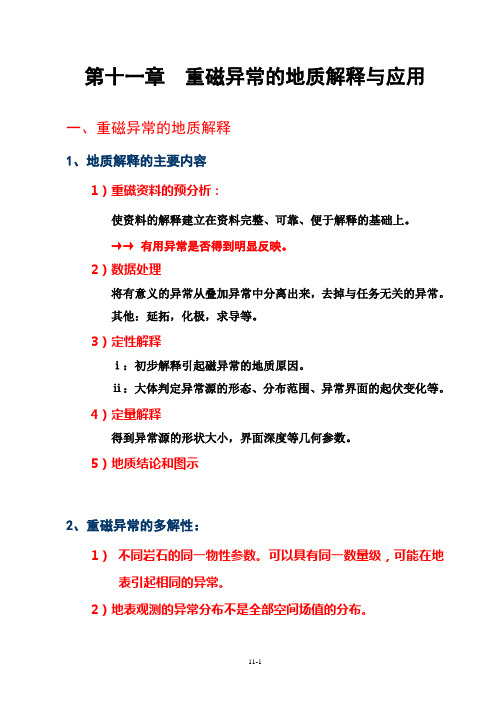 第十一章　重磁异常的地质解释与应用

一、重磁异常的地质解释

1、地质解释的主要内容

1）重磁资料的预分析：

使资料的解释建立在资料完整、可靠、便于解释的基础上。

→→ 有用异常是否得到明显反映。

2）数据处理

将有意义的异常从叠加异常中分离出来，去掉与任务无关的异常。

其他：延拓，化极，求导等。

3）定性解释

ⅰ：初步解释引起磁异常的地质原因。

ⅱ：大体判定异常源的形态、分布范围、异常界面的起伏变化等。

4）定量解释

得到异常源的形状大小，界面深度等几何参数。

5）地质结论和图示

2、重磁异常的多解性：

1） 不同岩石的同一物性参数。可以具有同一数量级，可能在地表引起相同的异常。

2）地表观测的异常分布不是全部空间场值的分布。

11-1